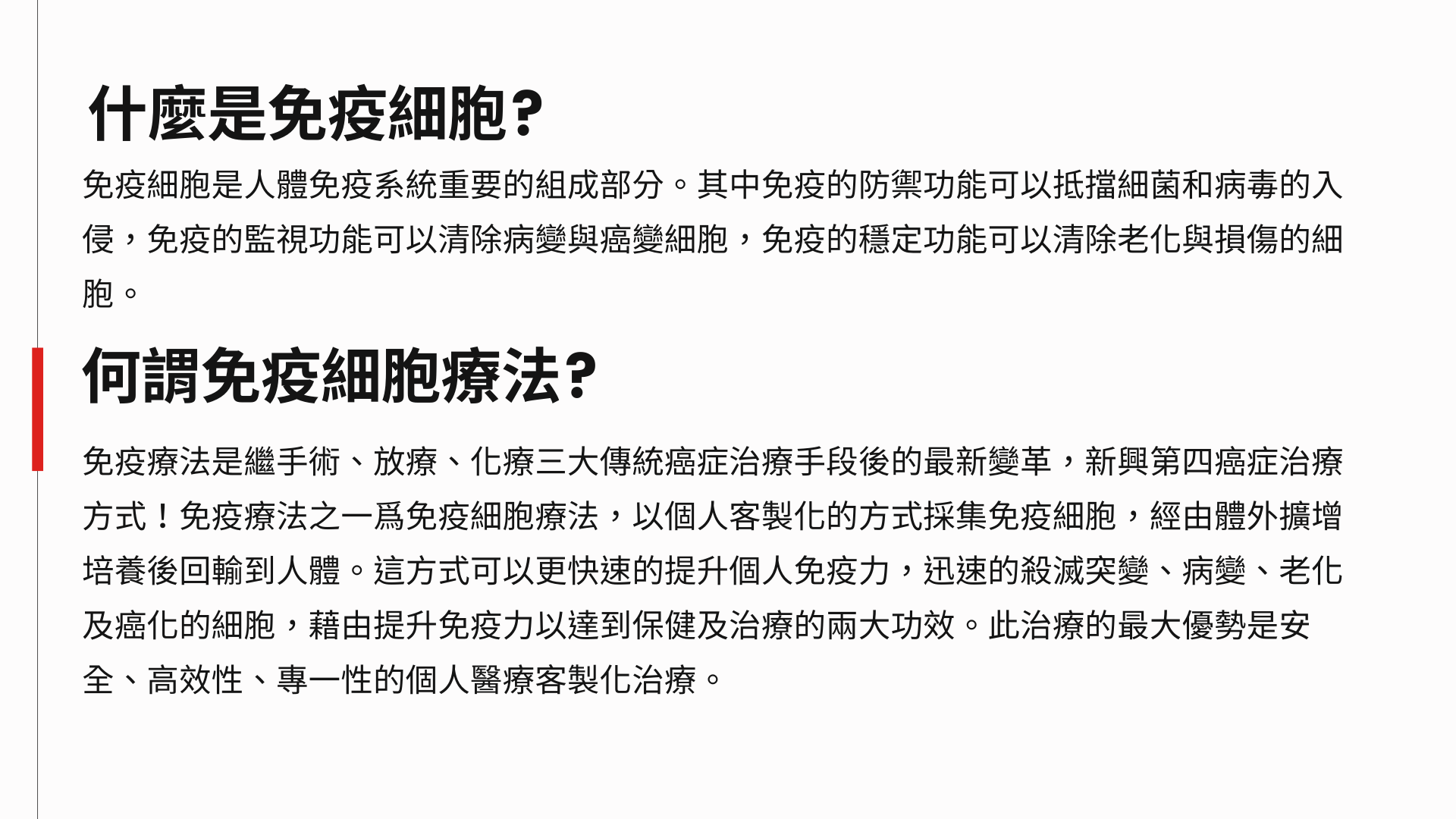 什麼是免疫細胞?

免疫細胞是人體免疫系統重要的組成部分。其中免疫的防禦功能可以抵擋細菌和病毒的入侵，免疫的監視功能可以清除病變與癌變細胞，免疫的穩定功能可以清除老化與損傷的細胞。

何謂免疫細胞療法?

免疫療法是繼手術、放療、化療三大傳統癌症治療手段後的最新變革，新興第四癌症治療方式！免疫療法之一爲免疫細胞療法，以個人客製化的方式採集免疫細胞，經由體外擴增培養後回輸到人體。這方式可以更快速的提升個人免疫力，迅速的殺滅突變、病變、老化及癌化的細胞，藉由提升免疫力以達到保健及治療的兩大功效。此治療的最大優勢是安全、高效性、專一性的個人醫療客製化治療。